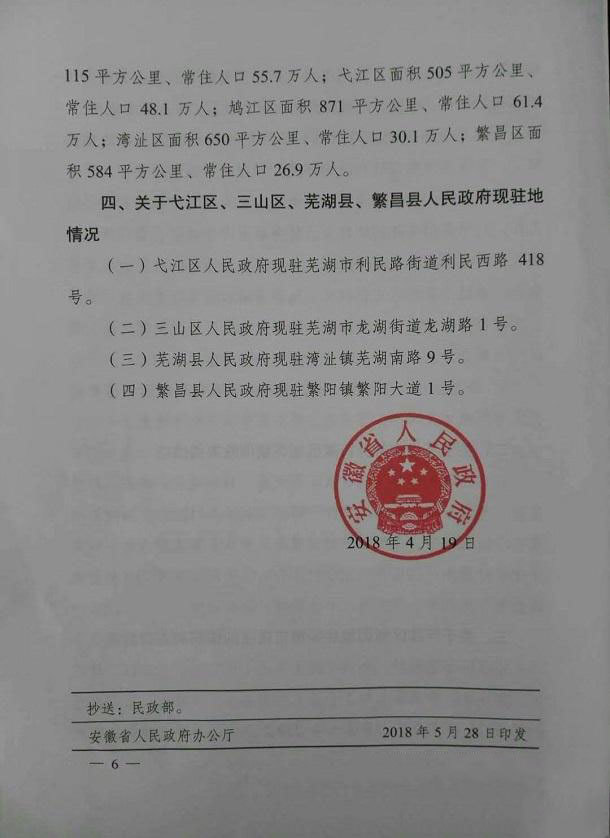 115 平方公里、常住人口 55.7 万人；弋江区面积 505 平方公里、常住人口 48.1 万人；鸠江区面积 871 平方公里、常住人口 61.4 万人；湾沚区面积 650 平方公里、常住人口 30.1 万人；繁昌区面积 584 平方公里、常住人口 26.9 万人。

四、关于弋江区、三山区、芜湖县、繁昌县人民政府现驻地情况

（一）弋江区人民政府现驻芜湖市利民路街道利民西路 418 号。

（二）三山区人民政府现驻芜湖市龙湖街道龙湖路 1 号。

（三）芜湖县人民政府现驻湾沚镇芜湖南路 9 号。

（四）繁昌县人民政府现驻繁阳镇繁阳大道 1 号。

安徽省人民政府

2018 年 4 月 19 日

抄送：民政部。

安徽省人民政府办公厅 2018 年 5 月 28 日印发

— 6 —